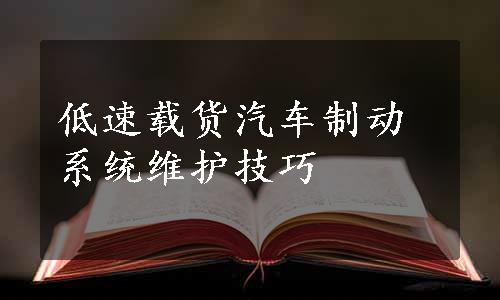 低速载货汽车制动系统维护技巧